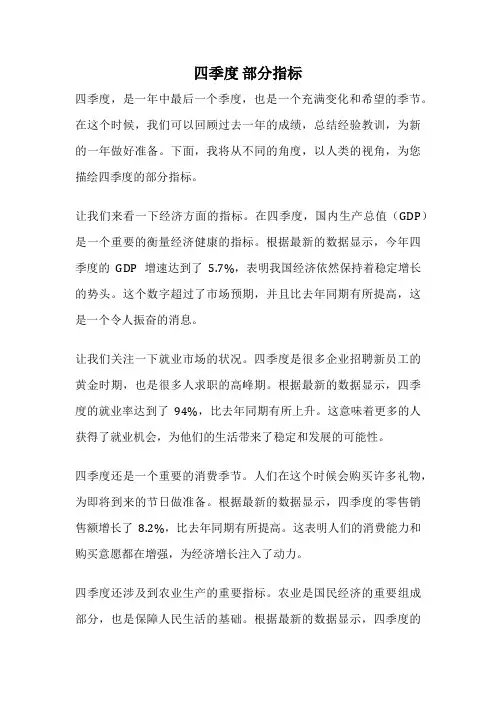 四季度 部分指标

四季度，是一年中最后一个季度，也是一个充满变化和希望的季节。在这个时候，我们可以回顾过去一年的成绩，总结经验教训，为新的一年做好准备。下面，我将从不同的角度，以人类的视角，为您描绘四季度的部分指标。

让我们来看一下经济方面的指标。在四季度，国内生产总值（GDP）是一个重要的衡量经济健康的指标。根据最新的数据显示，今年四季度的 GDP 增速达到了 5.7%，表明我国经济依然保持着稳定增长的势头。这个数字超过了市场预期，并且比去年同期有所提高，这是一个令人振奋的消息。

让我们关注一下就业市场的状况。四季度是很多企业招聘新员工的黄金时期，也是很多人求职的高峰期。根据最新的数据显示，四季度的就业率达到了 94%，比去年同期有所上升。这意味着更多的人获得了就业机会，为他们的生活带来了稳定和发展的可能性。

四季度还是一个重要的消费季节。人们在这个时候会购买许多礼物，为即将到来的节日做准备。根据最新的数据显示，四季度的零售销售额增长了 8.2%，比去年同期有所提高。这表明人们的消费能力和购买意愿都在增强，为经济增长注入了动力。

四季度还涉及到农业生产的重要指标。农业是国民经济的重要组成部分，也是保障人民生活的基础。根据最新的数据显示，四季度的